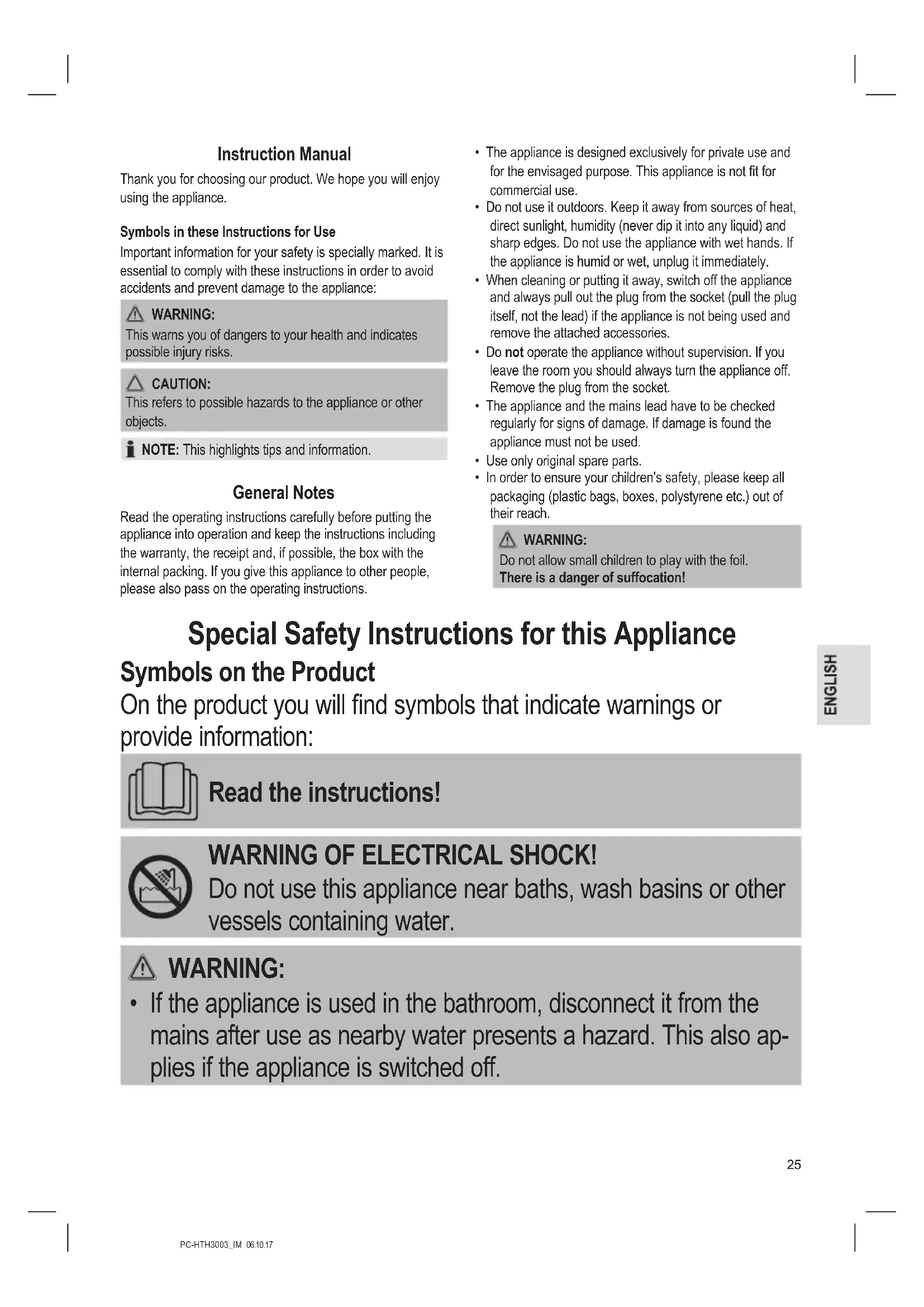 Instruction Manual

Thank you for choosing our product. We hope you will enjoy using the appliance.

Symbols in these Instructions for Use

Important information for your safety is specially marked. It is essential to comply with these instructions in order to avoid accidents and prevent damage to the appliance:

WARNING:
This warns you of dangers to your health and indicates possible injury risks.

CAUTION:
This refers to possible hazards to the appliance or other objects.

NOTE: This highlights tips and information.

General Notes

Read the operating instructions carefully before putting the appliance into operation and keep the instructions including the warranty, the receipt and, if possible, the box with the internal packing. If you give this appliance to other people, please also pass on the operating instructions.

• The appliance is designed exclusively for private use and for the envisaged purpose. This appliance is not fit for commercial use.
• Do not use it outdoors. Keep it away from sources of heat, direct sunlight, humidity (never dip it into any liquid) and sharp edges. Do not use the appliance with wet hands. If the appliance is humid or wet, unplug it immediately.
• When cleaning or putting it away, switch off the appliance and always pull out the plug from the socket (pull the plug itself, not the lead) if the appliance is not being used and remove the attached accessories.
• Do not operate the appliance without supervision. If you leave the room you should always turn the appliance off. Remove the plug from the socket.
• The appliance and the mains lead have to be checked regularly for signs of damage. If damage is found the appliance must not be used.
• Use only original spare parts.
• In order to ensure your children's safety, please keep all packaging (plastic bags, boxes, polystyrene etc.) out of their reach.

WARNING:
Do not allow small children to play with the foil. There is a danger of suffocation!

Special Safety Instructions for this Appliance

Symbols on the Product

On the product you will find symbols that indicate warnings or provide information:

Read the instructions!

WARNING OF ELECTRICAL SHOCK!
Do not use this appliance near baths, wash basins or other vessels containing water.

WARNING:
• If the appliance is used in the bathroom, disconnect it from the mains after use as nearby water presents a hazard. This also applies if the appliance is switched off.

ENGLISH

25

PC-HTH3003_IM 06.10.17